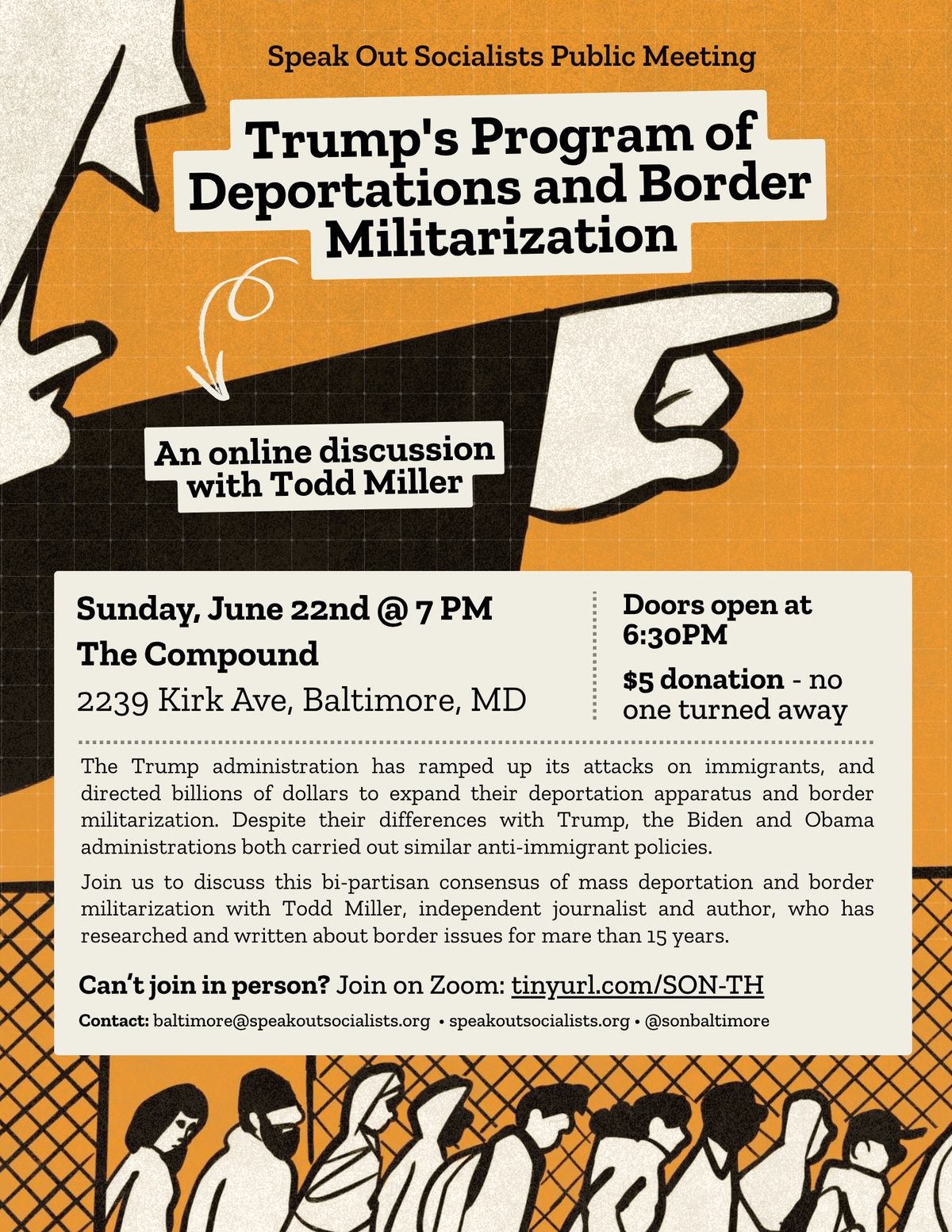 Speak Out Socialists Public Meeting

Trump's Program of Deportations and Border Militarization

An online discussion with Todd Miller

Sunday, June 22nd @ 7 PM
The Compound
2239 Kirk Ave, Baltimore, MD

Doors open at 6:30PM

$5 donation - no one turned away

The Trump administration has ramped up its attacks on immigrants, and directed billions of dollars to expand their deportation apparatus and border militarization. Despite their differences with Trump, the Biden and Obama administrations both carried out similar anti-immigrant policies.

Join us to discuss this bi-partisan consensus of mass deportation and border militarization with Todd Miller, independent journalist and author, who has researched and written about border issues for mare than 15 years.

Can't join in person? Join on Zoom: tinyurl.com/SON-TH

Contact: baltimore@speakoutsocialists.org • speakoutsocialists.org • @sonbaltimore